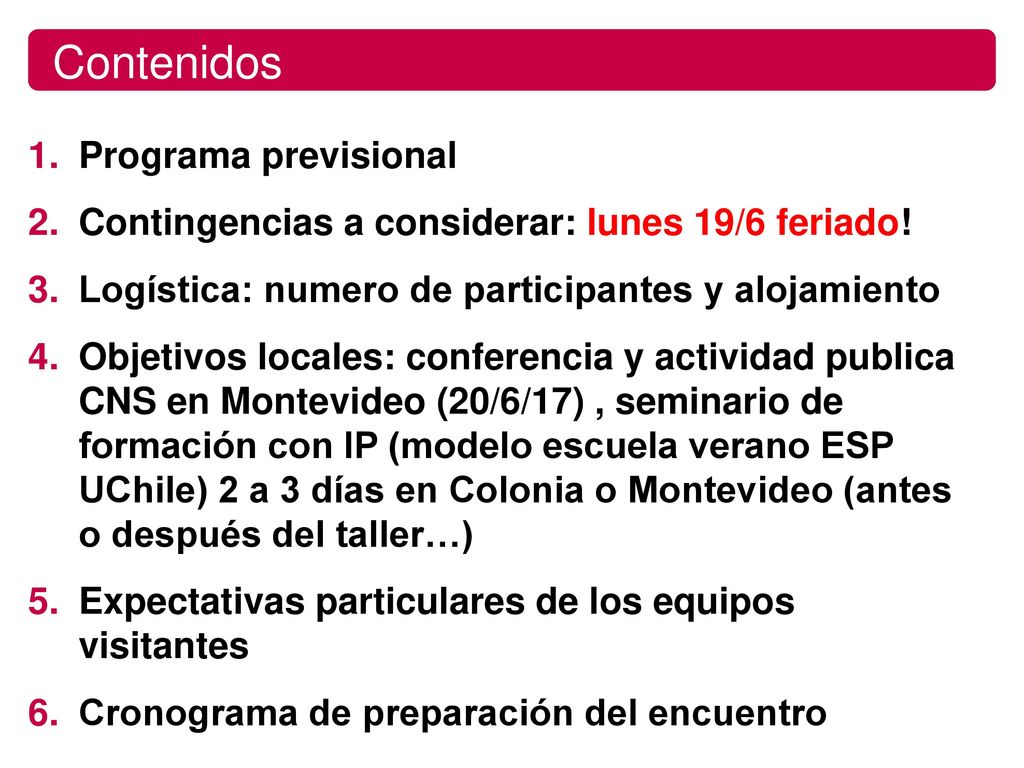 Contenidos

1. Programa previsional
2. Contingencias a considerar: lunes 19/6 feriado!
3. Logística: numero de participantes y alojamiento
4. Objetivos locales: conferencia y actividad publica CNS en Montevideo (20/6/17) , seminario de formación con IP (modelo escuela verano ESP UChile) 2 a 3 días en Colonia o Montevideo (antes o después del taller…)
5. Expectativas particulares de los equipos visitantes
6. Cronograma de preparación del encuentro